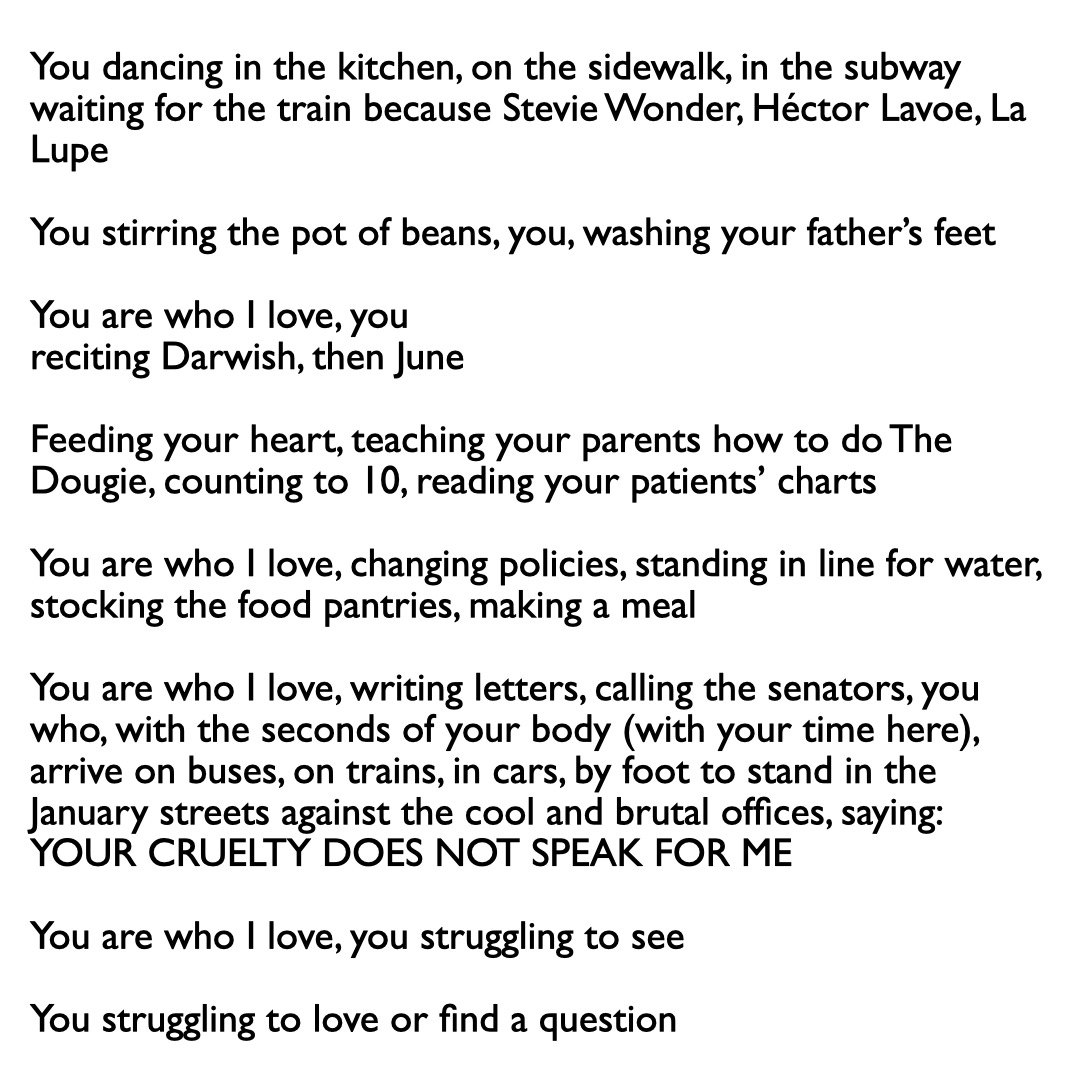 You dancing in the kitchen, on the sidewalk, in the subway waiting for the train because Stevie Wonder, Héctor Lavoe, La Lupe

You stirring the pot of beans, you, washing your father's feet

You are who I love, you
reciting Darwish, then June

Feeding your heart, teaching your parents how to do The Dougie, counting to 10, reading your patients' charts

You are who I love, changing policies, standing in line for water, stocking the food pantries, making a meal

You are who I love, writing letters, calling the senators, you who, with the seconds of your body (with your time here), arrive on buses, on trains, in cars, by foot to stand in the January streets against the cool and brutal offices, saying: YOUR CRUELTY DOES NOT SPEAK FOR ME

You are who I love, you struggling to see

You struggling to love or find a question